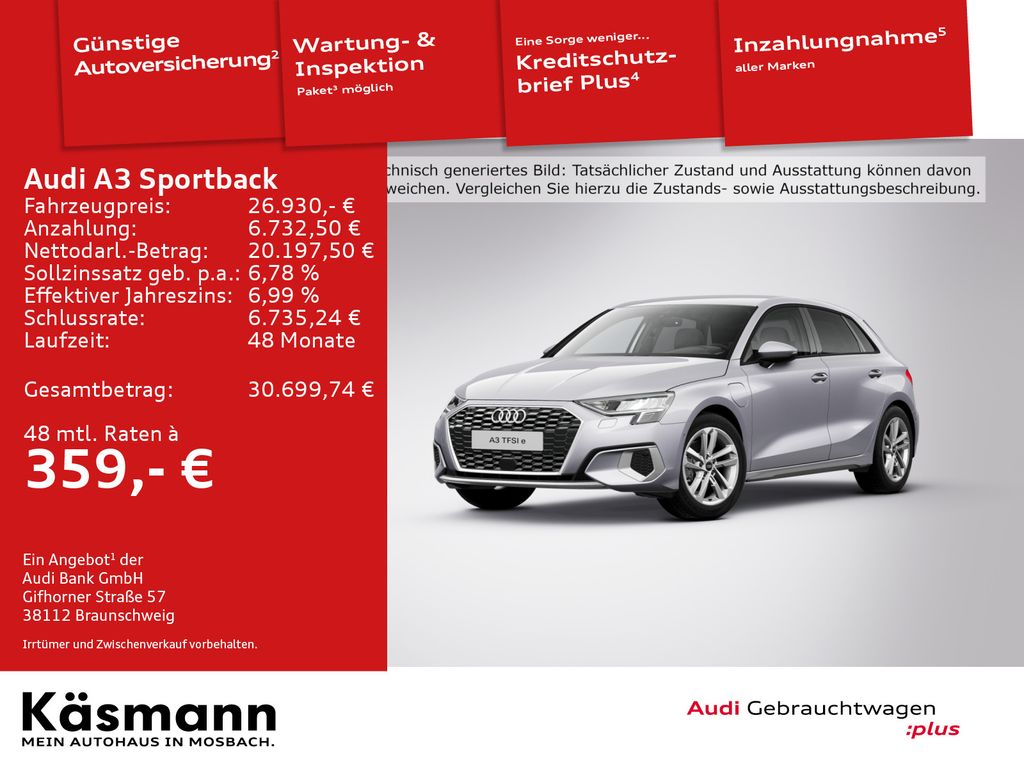 Günstige Autoversicherung$^2$

Wartung- & Inspektion
Paket$^3$ möglich

Eine Sorge weniger...
Kreditschutzbrief Plus$^4$

Inzahlungnahme$^5$
aller Marken

Audi A3 Sportback

| | |
|---|---|
| Fahrzeugpreis: | 26.930,- € |
| Anzahlung: | 6.732,50 € |
| Nettodarl.-Betrag: | 20.197,50 € |
| Sollzinssatz geb. p.a.: | 6,78 % |
| Effektiver Jahreszins: | 6,99 % |
| Schlussrate: | 6.735,24 € |
| Laufzeit: | 48 Monate |
| Gesamtbetrag: | 30.699,74 € |

48 mtl. Raten à
359,- €

Ein Angebot$^1$ der
Audi Bank GmbH
Gifhorner Straße 57
38112 Braunschweig

Irrtümer und Zwischenverkauf vorbehalten.

chnisch generiertes Bild: Tatsächlicher Zustand und Ausstattung können davon weichen. Vergleichen Sie hierzu die Zustands- sowie Ausstattungsbeschreibung.

A3 TFSI e

Käsmann
MEIN AUTOHAUS IN MOSBACH.

Audi Gebrauchtwagen
:plus